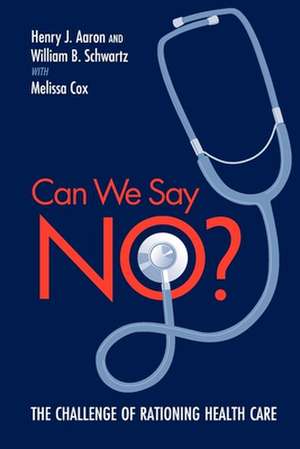 Henry J. Aaron AND
William B. Schwartz
WITH
Melissa Cox

Can We Say
NO?

THE CHALLENGE OF RATIONING HEALTH CARE